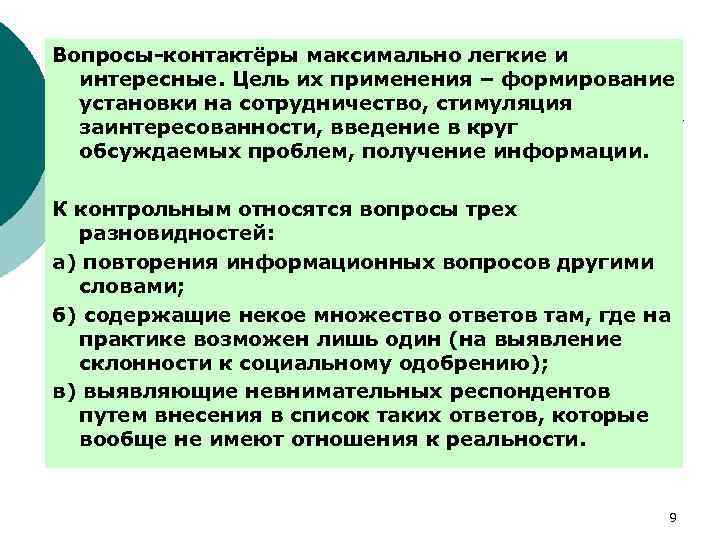 Вопросы-контактёры максимально легкие и интересные. Цель их применения – формирование установки на сотрудничество, стимуляция заинтересованности, введение в круг обсуждаемых проблем, получение информации.

К контрольным относятся вопросы трех разновидностей:

а) повторения информационных вопросов другими словами;

б) содержащие некое множество ответов там, где на практике возможен лишь один (на выявление склонности к социальному одобрению);

в) выявляющие невнимательных респондентов путем внесения в список таких ответов, которые вообще не имеют отношения к реальности.

9